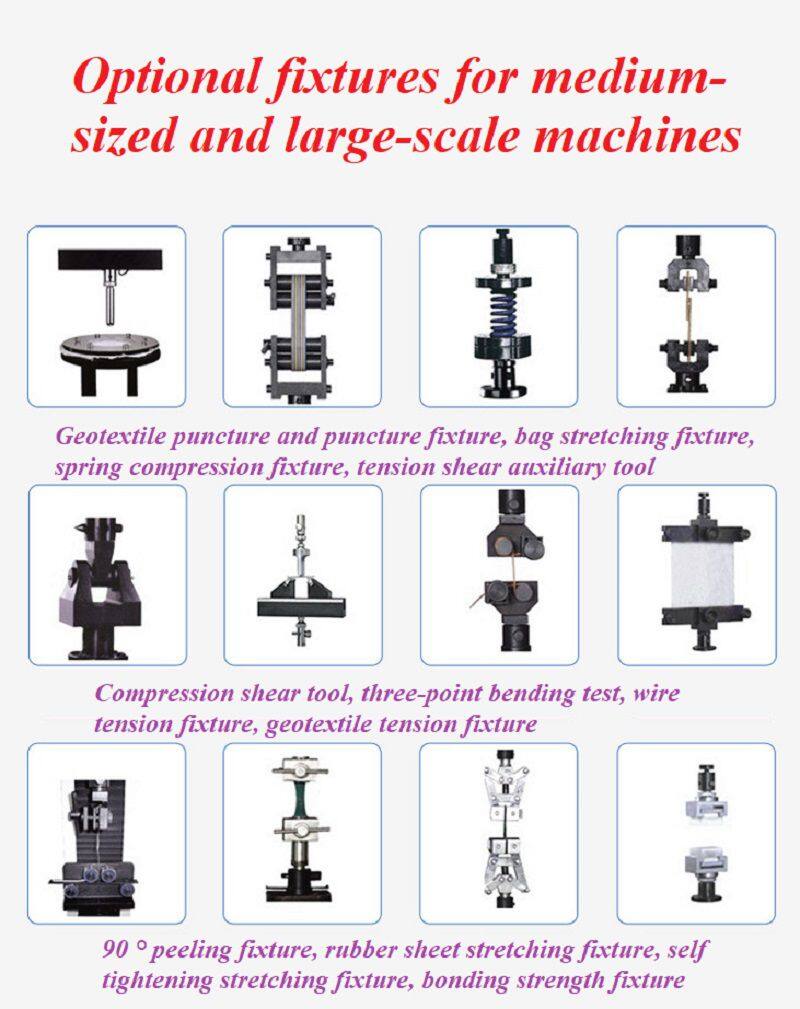 Optional fixtures for medium-sized and large-scale machines

Geotextile puncture and puncture fixture, bag stretching fixture, spring compression fixture, tension shear auxiliary tool

Compression shear tool, three-point bending test, wire tension fixture, geotextile tension fixture

90 ° peeling fixture, rubber sheet stretching fixture, self tightening stretching fixture, bonding strength fixture